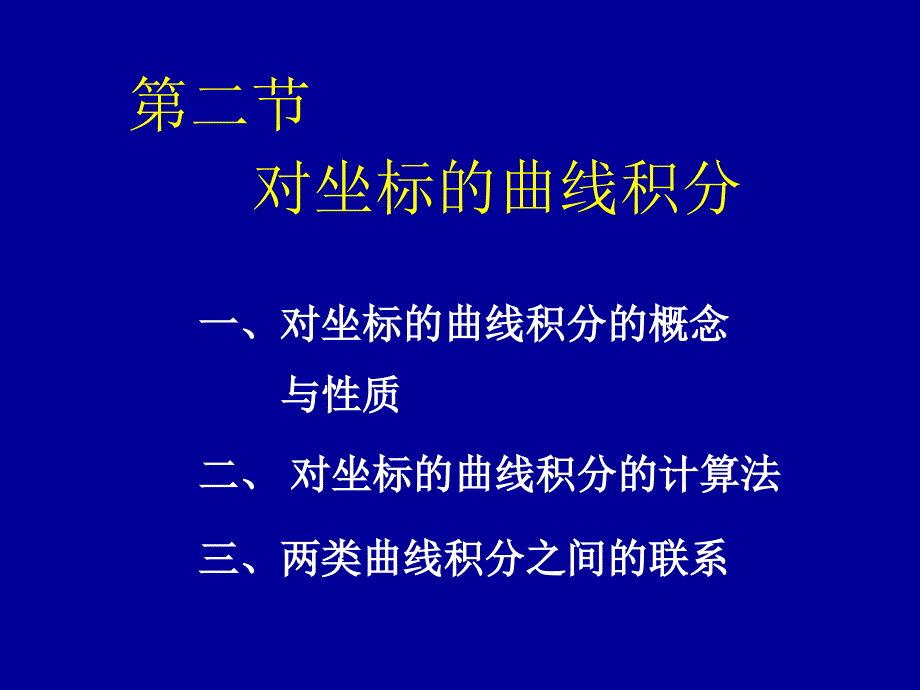 第二节
对坐标的曲线积分

一、对坐标的曲线积分的概念与性质

二、 对坐标的曲线积分的计算法

三、两类曲线积分之间的联系